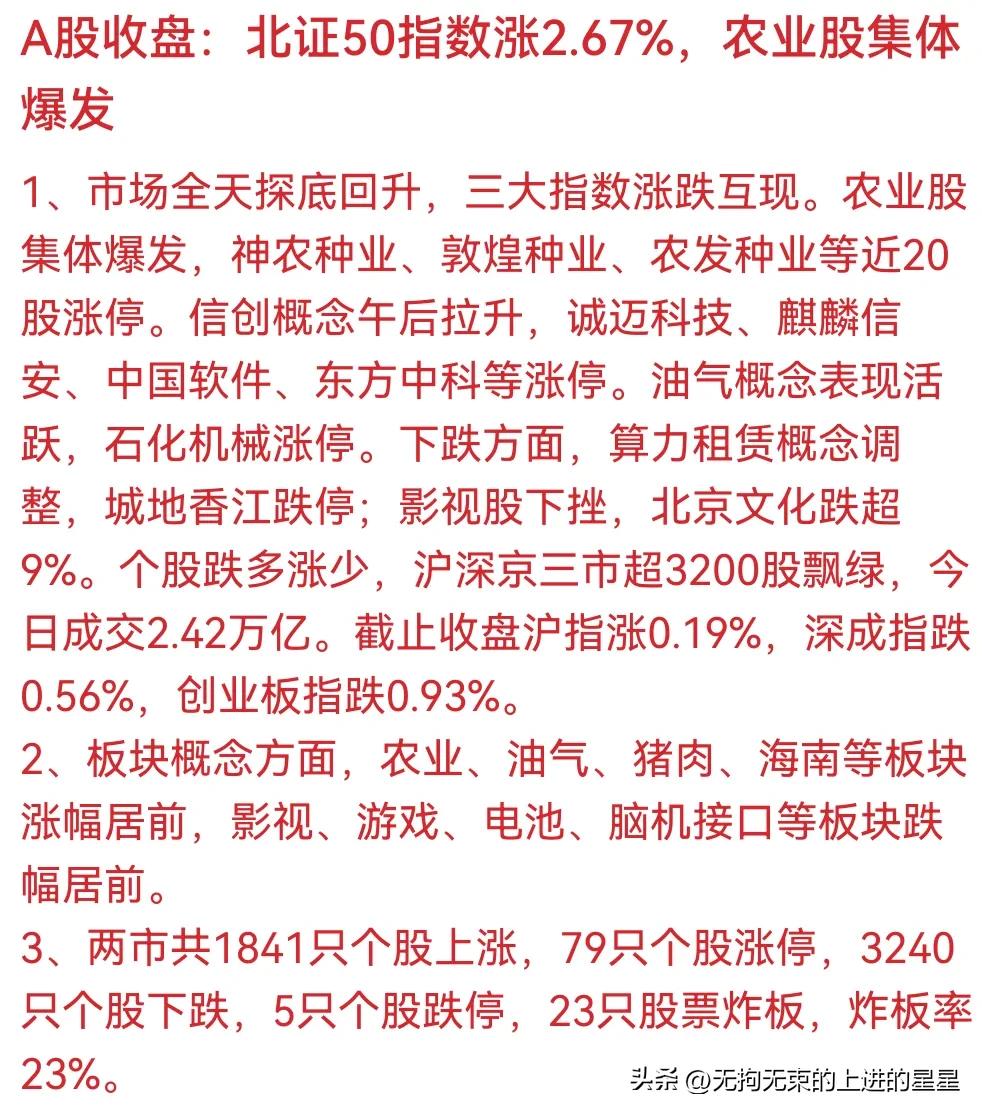 A股收盘：北证50指数涨2.67%，农业股集体爆发

1、市场全天探底回升，三大指数涨跌互现。农业股集体爆发，神农种业、敦煌种业、农发种业等近20股涨停。信创概念午后拉升，诚迈科技、麒麟信安、中国软件、东方中科等涨停。油气概念表现活跃，石化机械涨停。下跌方面，算力租赁概念调整，城地香江跌停；影视股下挫，北京文化跌超9%。个股跌多涨少，沪深京三市超3200股飘绿，今日成交2.42万亿。截止收盘沪指涨0.19%，深成指跌0.56%，创业板指跌0.93%。

2、板块概念方面，农业、油气、猪肉、海南等板块涨幅居前，影视、游戏、电池、脑机接口等板块跌幅居前。

3、两市共1841只个股上涨，79只个股涨停，3240只个股下跌，5只个股跌停，23只股票炸板，炸板率23%。

头条 @无拘无束的上进的星星